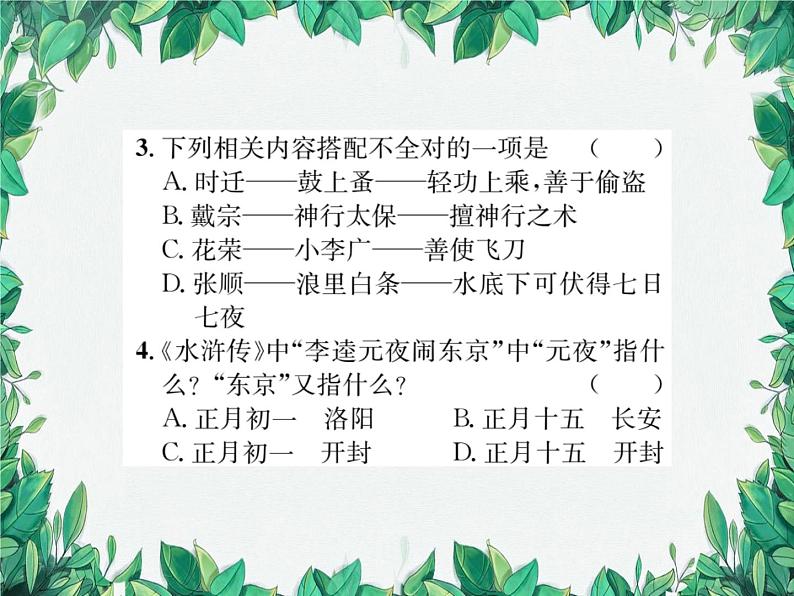 3.下列相关内容搭配不全对的一项是 （ ）

A.时迁——鼓上蚤——轻功上乘，善于偷盗

B.戴宗——神行太保——擅神行之术

C.花荣——小李广——善使飞刀

D.张顺——浪里白条——水底下可伏得七日七夜

4.《水浒传》中“李逵元夜闹东京”中“元夜”指什么？“东京”又指什么？ （ ）

A.正月初一 洛阳 B.正月十五 长安

C.正月初一 开封 D.正月十五 开封